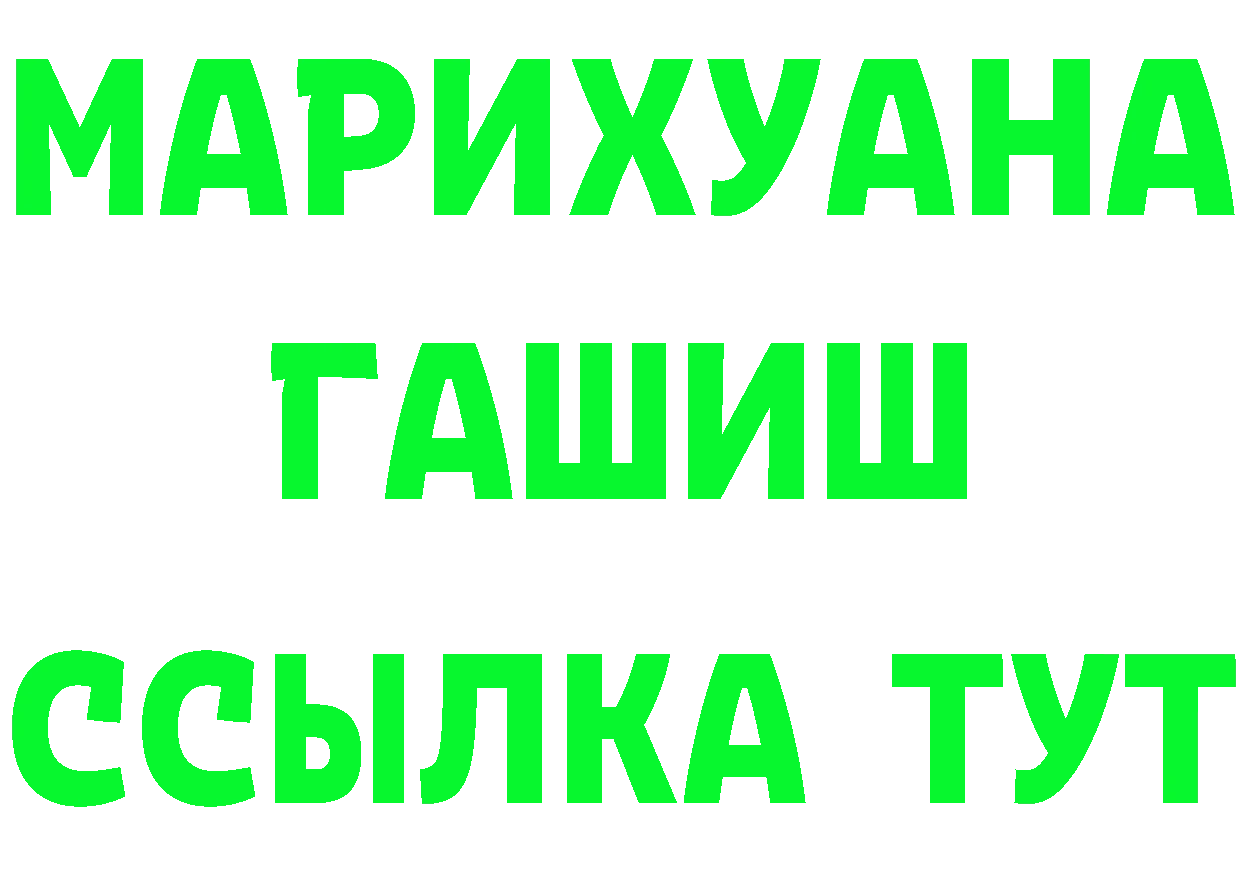 МАРИХУАНА
ГАШИШ
ССЫЛКА ТУТ